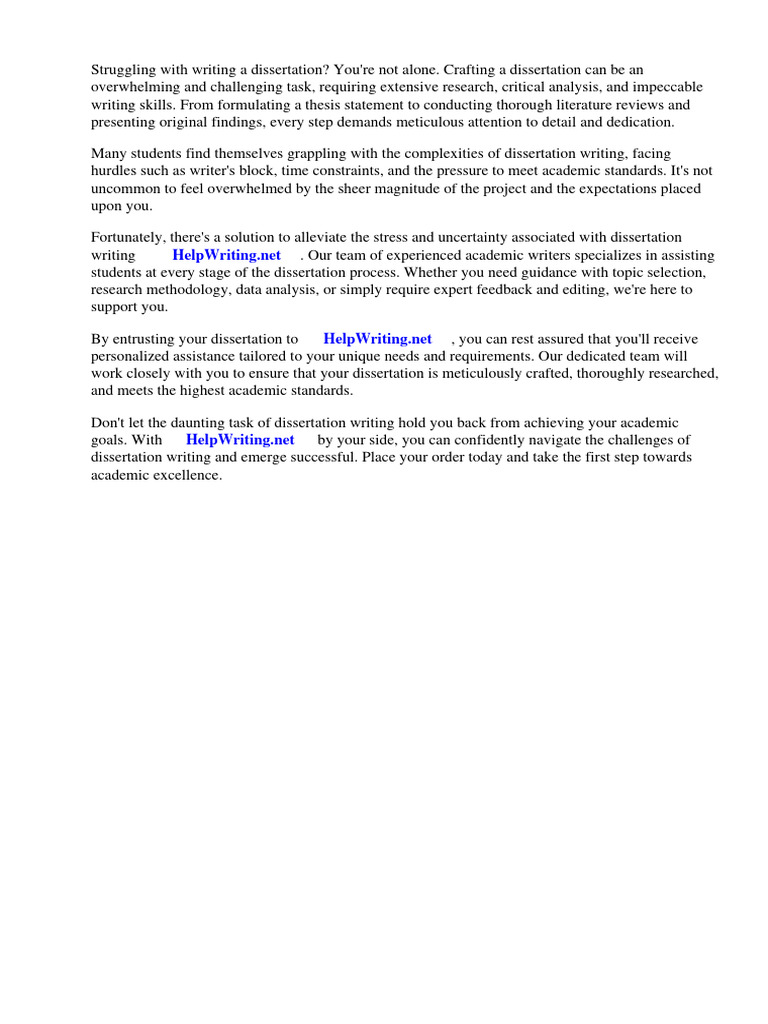 Struggling with writing a dissertation? You're not alone. Crafting a dissertation can be an overwhelming and challenging task, requiring extensive research, critical analysis, and impeccable writing skills. From formulating a thesis statement to conducting thorough literature reviews and presenting original findings, every step demands meticulous attention to detail and dedication.

Many students find themselves grappling with the complexities of dissertation writing, facing hurdles such as writer's block, time constraints, and the pressure to meet academic standards. It's not uncommon to feel overwhelmed by the sheer magnitude of the project and the expectations placed upon you.

Fortunately, there's a solution to alleviate the stress and uncertainty associated with dissertation writing HelpWriting.net . Our team of experienced academic writers specializes in assisting students at every stage of the dissertation process. Whether you need guidance with topic selection, research methodology, data analysis, or simply require expert feedback and editing, we're here to support you.

By entrusting your dissertation to HelpWriting.net , you can rest assured that you'll receive personalized assistance tailored to your unique needs and requirements. Our dedicated team will work closely with you to ensure that your dissertation is meticulously crafted, thoroughly researched, and meets the highest academic standards.

Don't let the daunting task of dissertation writing hold you back from achieving your academic goals. With HelpWriting.net by your side, you can confidently navigate the challenges of dissertation writing and emerge successful. Place your order today and take the first step towards academic excellence.